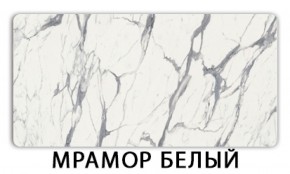 МРАМОР БЕЛЫЙ